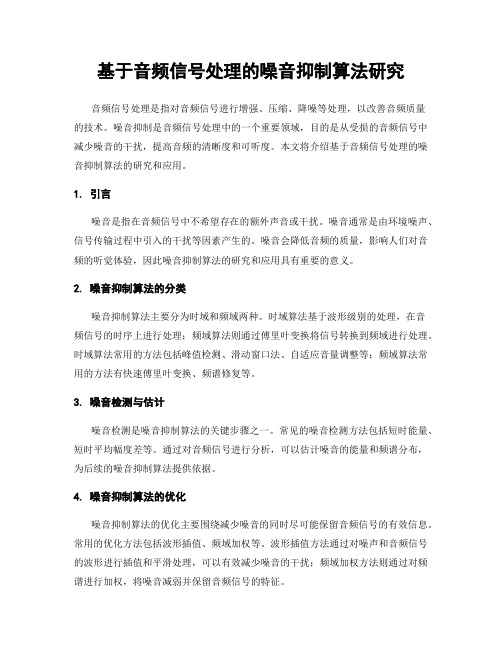 基于音频信号处理的噪音抑制算法研究

音频信号处理是指对音频信号进行增强、压缩、降噪等处理，以改善音频质量的技术。噪音抑制是音频信号处理中的一个重要领域，目的是从受损的音频信号中减少噪音的干扰，提高音频的清晰度和可听度。本文将介绍基于音频信号处理的噪音抑制算法的研究和应用。

1. 引言

噪音是指在音频信号中不希望存在的额外声音或干扰。噪音通常是由环境噪声、信号传输过程中引入的干扰等因素产生的。噪音会降低音频的质量，影响人们对音频的听觉体验，因此噪音抑制算法的研究和应用具有重要的意义。

2. 噪音抑制算法的分类

噪音抑制算法主要分为时域和频域两种。时域算法基于波形级别的处理，在音频信号的时序上进行处理；频域算法则通过傅里叶变换将信号转换到频域进行处理。时域算法常用的方法包括峰值检测、滑动窗口法、自适应音量调整等；频域算法常用的方法有快速傅里叶变换、频谱修复等。

3. 噪音检测与估计

噪音检测是噪音抑制算法的关键步骤之一。常见的噪音检测方法包括短时能量、短时平均幅度差等。通过对音频信号进行分析，可以估计噪音的能量和频谱分布，为后续的噪音抑制算法提供依据。

4. 噪音抑制算法的优化

噪音抑制算法的优化主要围绕减少噪音的同时尽可能保留音频信号的有效信息。常用的优化方法包括波形插值、频域加权等。波形插值方法通过对噪声和音频信号的波形进行插值和平滑处理，可以有效减少噪音的干扰；频域加权方法则通过对频谱进行加权，将噪音减弱并保留音频信号的特征。